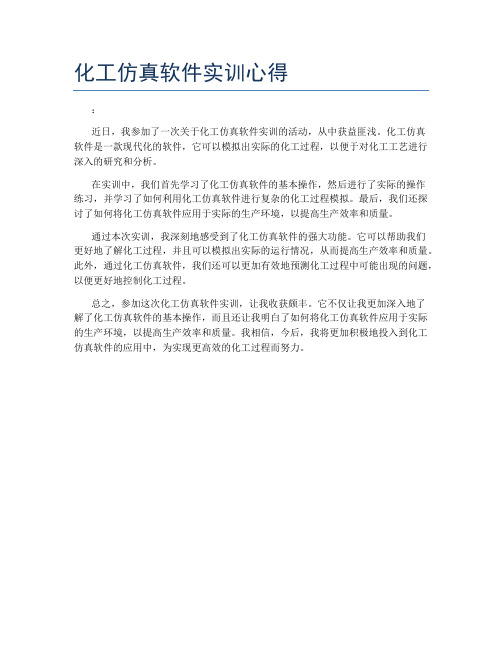 化工仿真软件实训心得

：

近日，我参加了一次关于化工仿真软件实训的活动，从中获益匪浅。化工仿真软件是一款现代化的软件，它可以模拟出实际的化工过程，以便于对化工工艺进行深入的研究和分析。

在实训中，我们首先学习了化工仿真软件的基本操作，然后进行了实际的操作练习，并学习了如何利用化工仿真软件进行复杂的化工过程模拟。最后，我们还探讨了如何将化工仿真软件应用于实际的生产环境，以提高生产效率和质量。

通过本次实训，我深刻地感受到了化工仿真软件的强大功能。它可以帮助我们更好地了解化工过程，并且可以模拟出实际的运行情况，从而提高生产效率和质量。此外，通过化工仿真软件，我们还可以更加有效地预测化工过程中可能出现的问题，以便更好地控制化工过程。

总之，参加这次化工仿真软件实训，让我收获颇丰。它不仅让我更加深入地了解了化工仿真软件的基本操作，而且还让我明白了如何将化工仿真软件应用于实际的生产环境，以提高生产效率和质量。我相信，今后，我将更加积极地投入到化工仿真软件的应用中，为实现更高效的化工过程而努力。